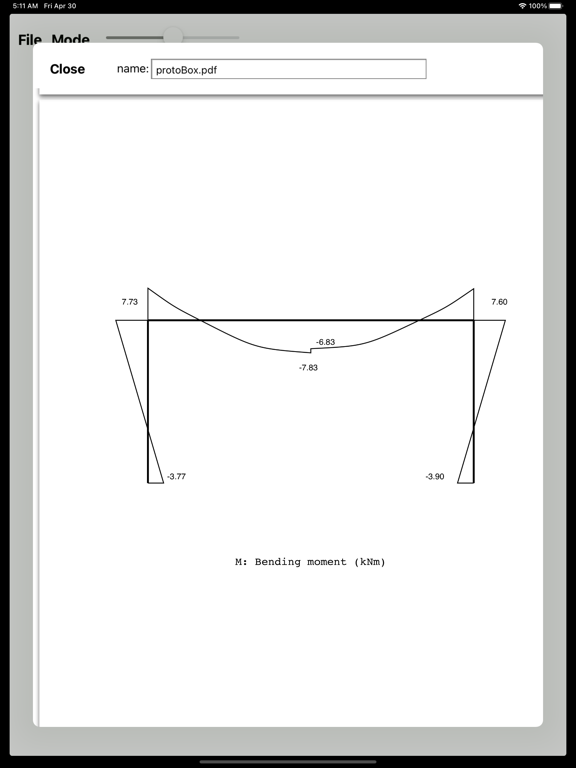 5:11 AM Fri Apr 30

100%

File Mode

Close

name: protoBox.pdf

7.73

7.60

-6.83

-7.83

-3.77

-3.90

M: Bending moment (kNm)